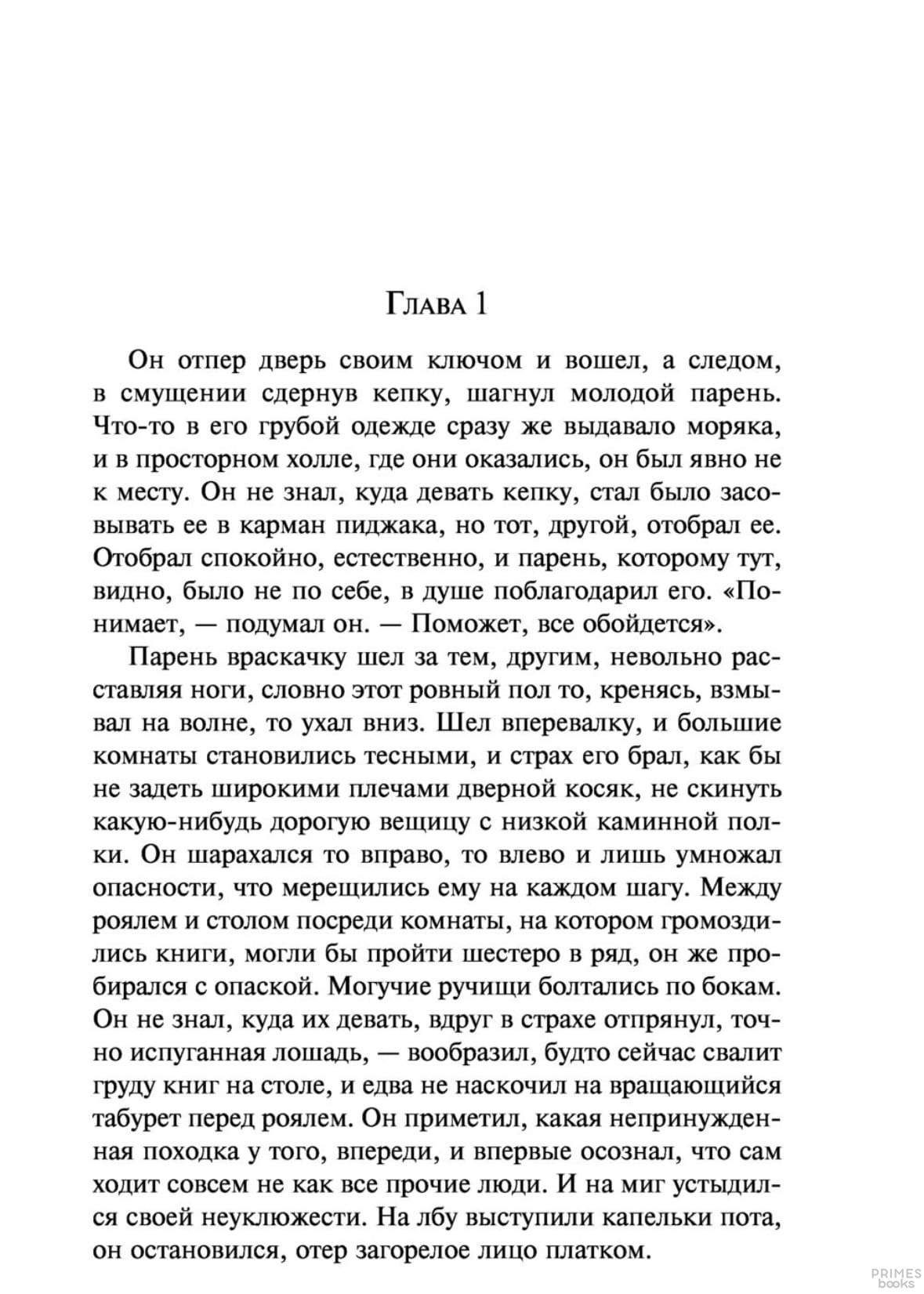 Глава 1

Он отпер дверь своим ключом и вошел, а следом, в смущении сдернув кепку, шагнул молодой парень. Что-то в его грубой одежде сразу же выдавало моряка, и в просторном холле, где они оказались, он был явно не к месту. Он не знал, куда девать кепку, стал было засовывать ее в карман пиджака, но тот, другой, отобрал ее. Отобрал спокойно, естественно, и парень, которому тут, видно, было не по себе, в душе поблагодарил его. «Понимает, — подумал он. — Поможет, все обойдется».

Парень враскачку шел за тем, другим, невольно расставляя ноги, словно этот ровный пол то, кренясь, взмывал на волне, то ухал вниз. Шел вперевалку, и большие комнаты становились тесными, и страх его брал, как бы не задеть широкими плечами дверной косяк, не скинуть какую-нибудь дорогую вещицу с низкой каминной полки. Он шарахался то вправо, то влево и лишь умножал опасности, что мерещились ему на каждом шагу. Между роялем и столом посреди комнаты, на котором громоздились книги, могли бы пройти шестеро в ряд, он же пробирался с опаской. Могучие ручищи болтались по бокам. Он не знал, куда их девать, вдруг в страхе отпрянул, точно испуганная лошадь, — вообразил, будто сейчас свалит груду книг на столе, и едва не наскочил на вращающийся табурет перед роялем. Он приметил, какая непринужденная походка у того, впереди, и впервые осознал, что сам ходит совсем не как все прочие люди. И на миг устыдился своей неуклюжести. На лбу выступили капельки пота, он остановился, отер загорелое лицо платком.

PRIMES books